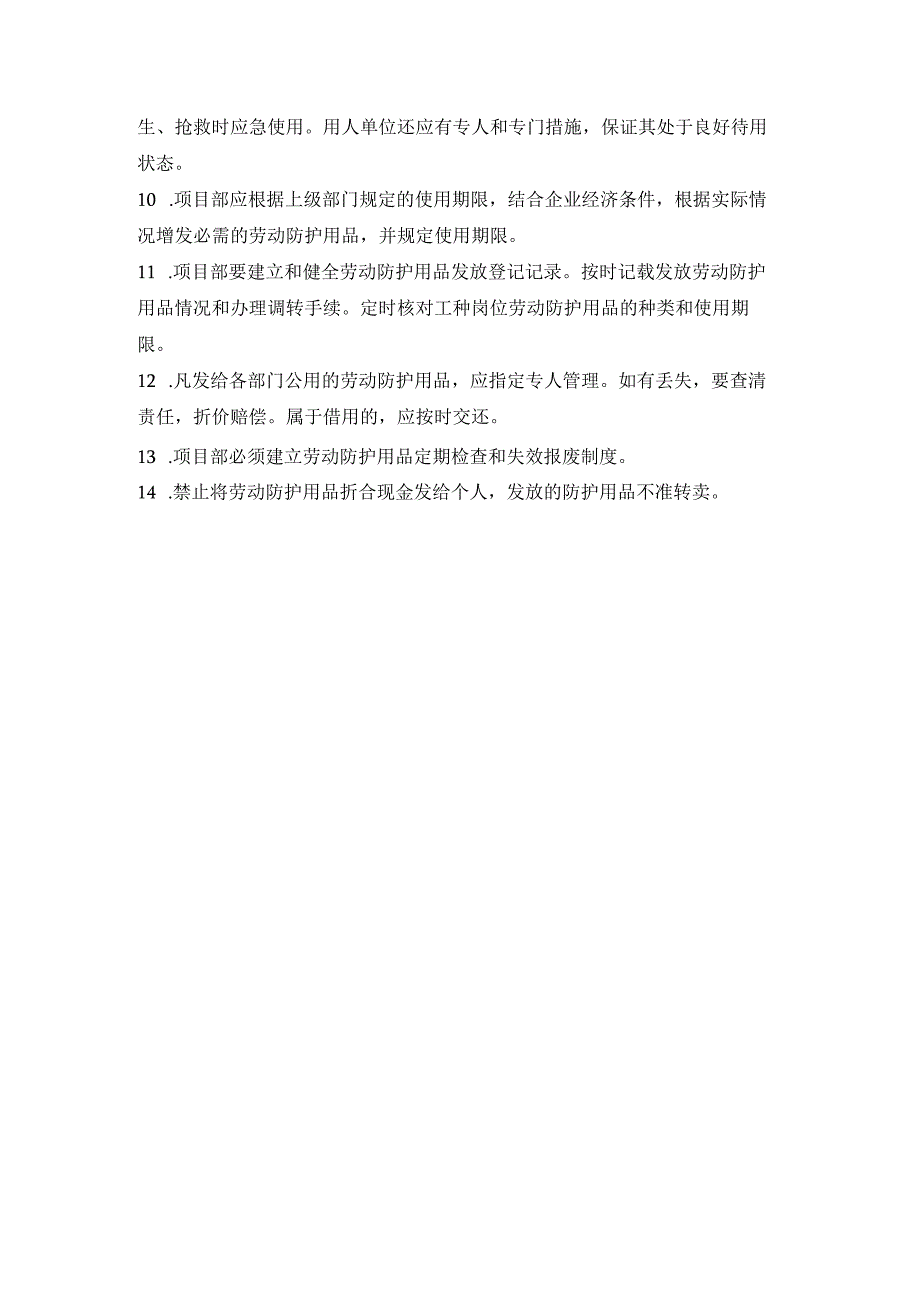 生、抢救时应急使用。用人单位还应有专人和专门措施，保证其处于良好待用状态。

10 .项目部应根据上级部门规定的使用期限，结合企业经济条件，根据实际情况增发必需的劳动防护用品，并规定使用期限。

11 .项目部要建立和健全劳动防护用品发放登记记录。按时记载发放劳动防护用品情况和办理调转手续。定时核对工种岗位劳动防护用品的种类和使用期限。

12 .凡发给各部门公用的劳动防护用品，应指定专人管理。如有丢失，要查清责任，折价赔偿。属于借用的，应按时交还。

13 .项目部必须建立劳动防护用品定期检查和失效报废制度。

14 .禁止将劳动防护用品折合现金发给个人，发放的防护用品不准转卖。